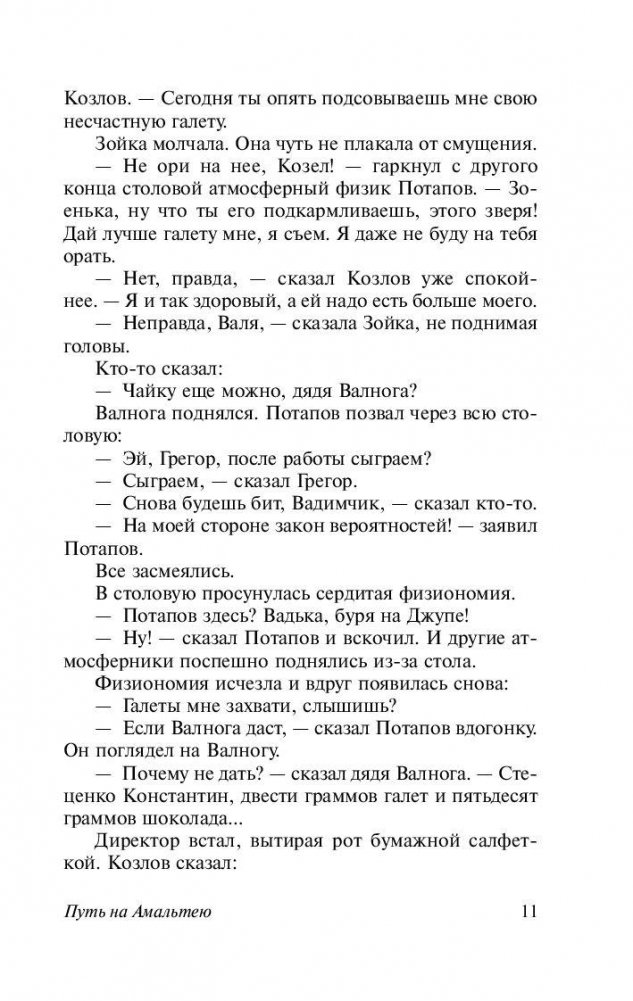 Козлов. — Сегодня ты опять подсовываешь мне свою несчастную галету.

Зойка молчала. Она чуть не плакала от смущения.

— Не ори на нее, Козел! — гаркнул с другого конца столовой атмосферный физик Потапов. — Зоенька, ну что ты его подкармливаешь, этого зверя! Дай лучше галету мне, я съем. Я даже не буду на тебя орать.

— Нет, правда, — сказал Козлов уже спокойнее. — Я и так здоровый, а ей надо есть больше моего.

— Неправда, Валя, — сказала Зойка, не поднимая головы.

Кто-то сказал:

— Чайку еще можно, дядя Валнога?

Валнога поднялся. Потапов позвал через всю столовую:

— Эй, Грегор, после работы сыграем?

— Сыграем, — сказал Грегор.

— Снова будешь бит, Вадимчик, — сказал кто-то.

— На моей стороне закон вероятностей! — заявил Потапов.

Все засмеялись.

В столовую просунулась сердитая физиономия.

— Потапов здесь? Вадька, буря на Джупе!

— Ну! — сказал Потапов и вскочил. И другие атмосферники поспешно поднялись из-за стола.

Физиономия исчезла и вдруг появилась снова:

— Галеты мне захвати, слышишь?

— Если Валнога даст, — сказал Потапов вдогонку. Он поглядел на Валногу.

— Почему не дать? — сказал дядя Валнога. — Стеценко Константин, двести граммов галет и пятьдесят граммов шоколада...

Директор встал, вытирая рот бумажной салфеткой. Козлов сказал:

Путь на Амальтею 11